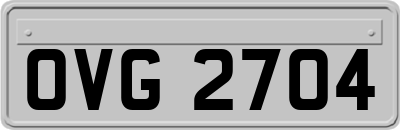 OVG 2704